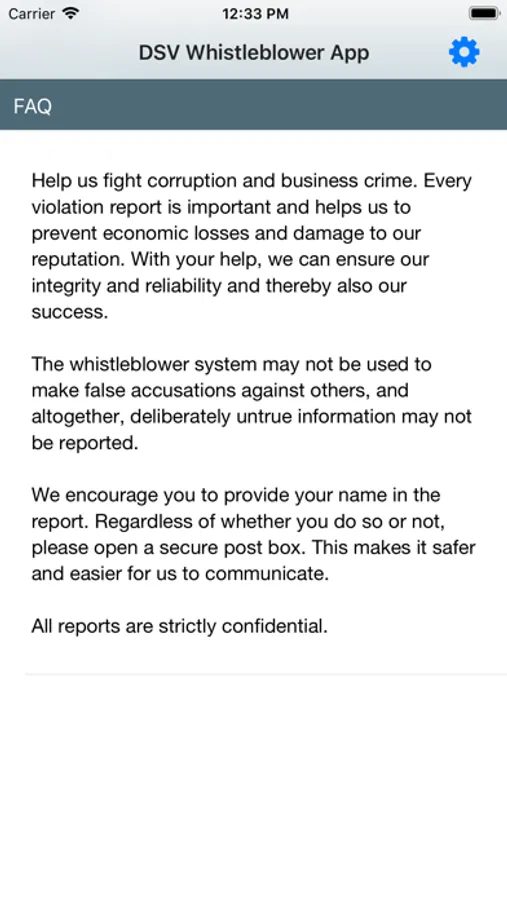 Carrier 12:33 PM

DSV Whistleblower App

FAQ

Help us fight corruption and business crime. Every violation report is important and helps us to prevent economic losses and damage to our reputation. With your help, we can ensure our integrity and reliability and thereby also our success.

The whistleblower system may not be used to make false accusations against others, and altogether, deliberately untrue information may not be reported.

We encourage you to provide your name in the report. Regardless of whether you do so or not, please open a secure post box. This makes it safer and easier for us to communicate.

All reports are strictly confidential.